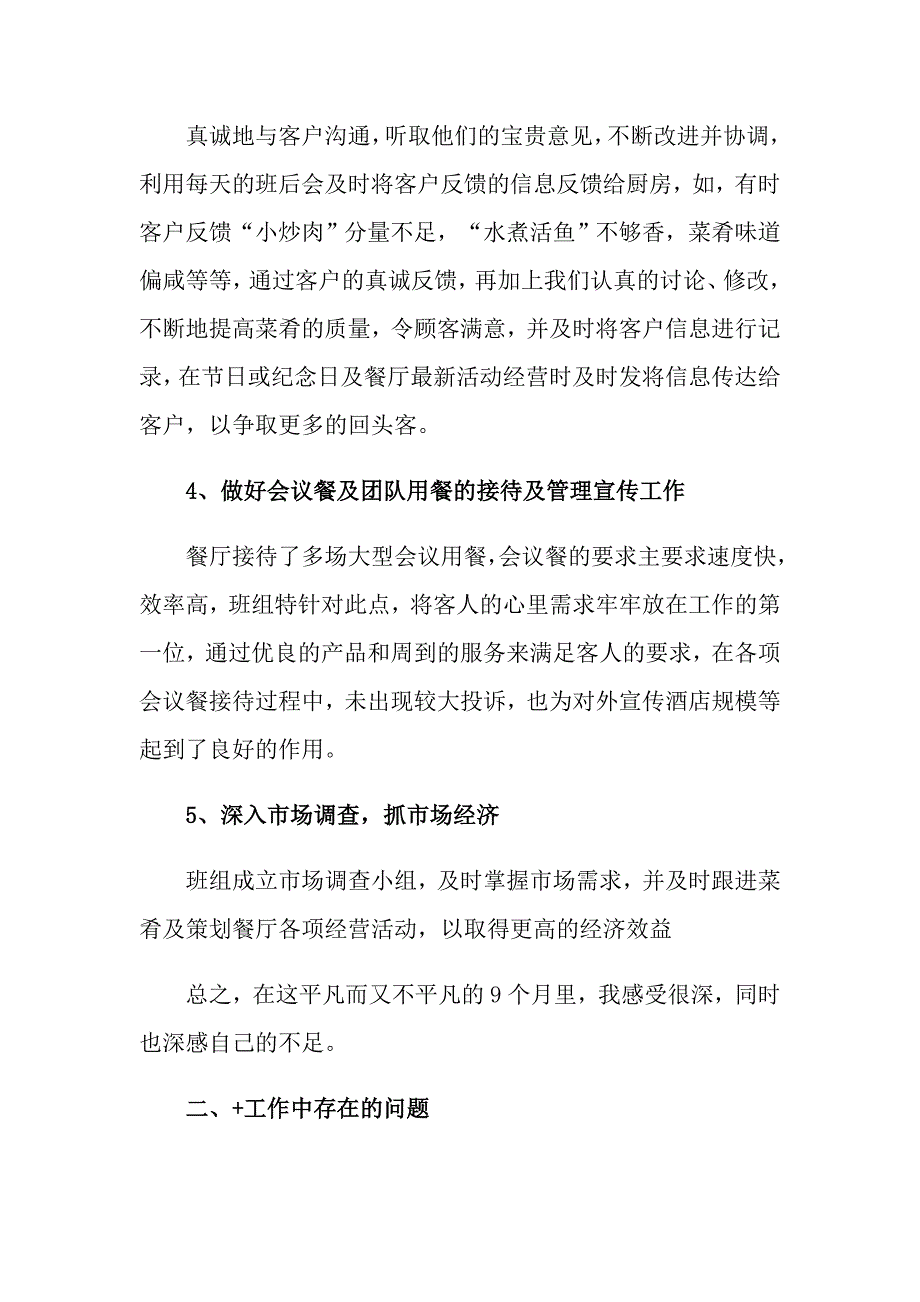 真诚地与客户沟通，听取他们的宝贵意见，不断改进并协调，利用每天的班后会及时将客户反馈的信息反馈给厨房，如，有时客户反馈“小炒肉”分量不足，“水煮活鱼”不够香，菜肴味道偏咸等等，通过客户的真诚反馈，再加上我们认真的讨论、修改，不断地提高菜肴的质量，令顾客满意，并及时将客户信息进行记录，在节日或纪念日及餐厅最新活动经营时及时发将信息传达给客户，以争取更多的回头客。

4、做好会议餐及团队用餐的接待及管理宣传工作

餐厅接待了多场大型会议用餐，会议餐的要求主要求速度快，效率高，班组特针对此点，将客人的心里需求牢牢放在工作的第一位，通过优良的产品和周到的服务来满足客人的要求，在各项会议餐接待过程中，未出现较大投诉，也为对外宣传酒店规模等起到了良好的作用。

5、深入市场调查，抓市场经济

班组成立市场调查小组，及时掌握市场需求，并及时跟进菜肴及策划餐厅各项经营活动，以取得更高的经济效益

总之，在这平凡而又不平凡的 9 个月里，我感受很深，同时也深感自己的不足。

二、+工作中存在的问题